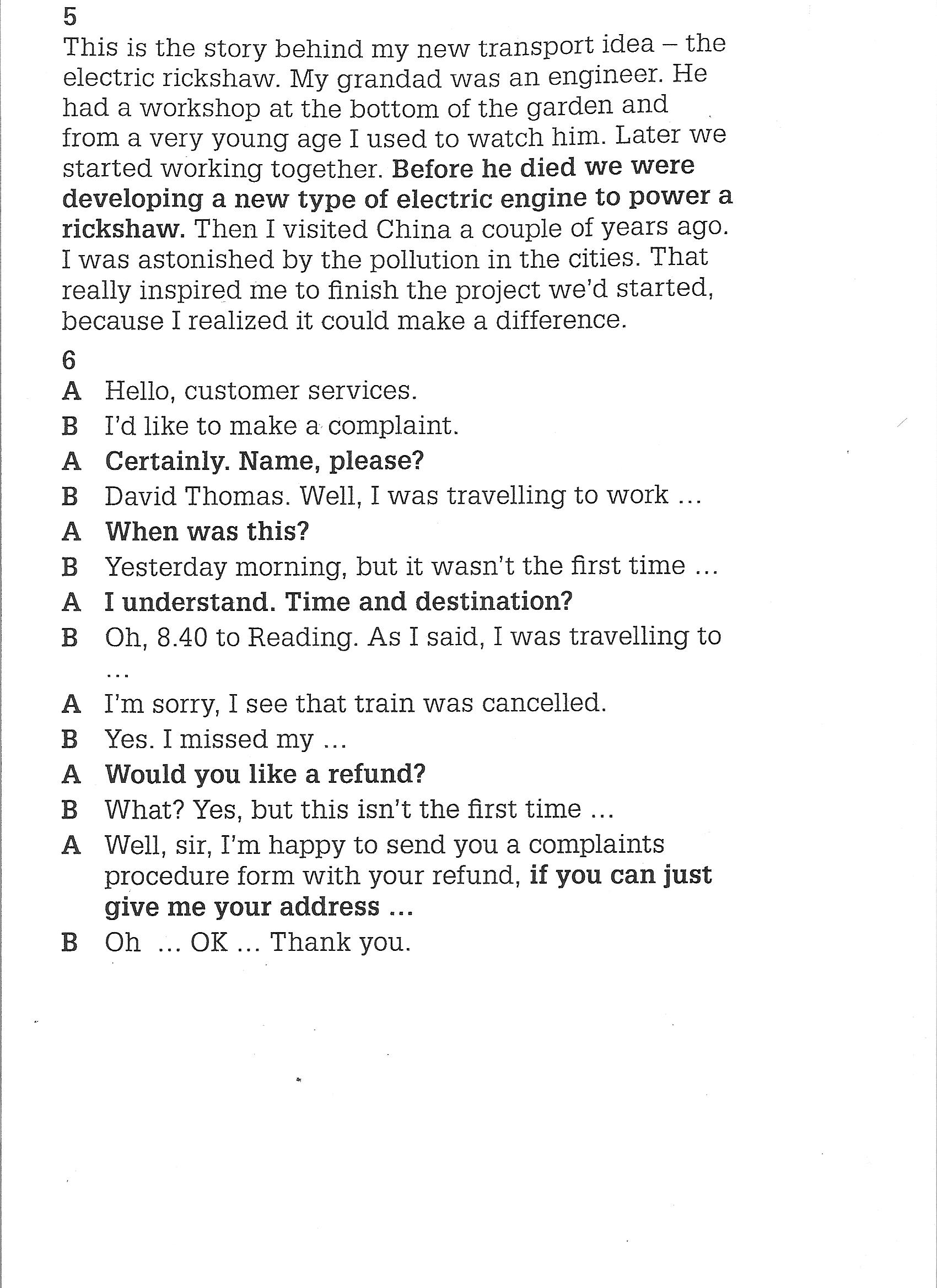 5
This is the story behind my new transport idea – the electric rickshaw. My grandad was an engineer. He had a workshop at the bottom of the garden and from a very young age I used to watch him. Later we started working together. Before he died we were developing a new type of electric engine to power a rickshaw. Then I visited China a couple of years ago. I was astonished by the pollution in the cities. That really inspired me to finish the project we'd started, because I realized it could make a difference.

6
A Hello, customer services.
B I'd like to make a complaint.
A Certainly. Name, please?
B David Thomas. Well, I was travelling to work …
A When was this?
B Yesterday morning, but it wasn't the first time …
A I understand. Time and destination?
B Oh, 8.40 to Reading. As I said, I was travelling to …
A I'm sorry, I see that train was cancelled.
B Yes. I missed my …
A Would you like a refund?
B What? Yes, but this isn't the first time …
A Well, sir, I'm happy to send you a complaints procedure form with your refund, if you can just give me your address …
B Oh … OK … Thank you.